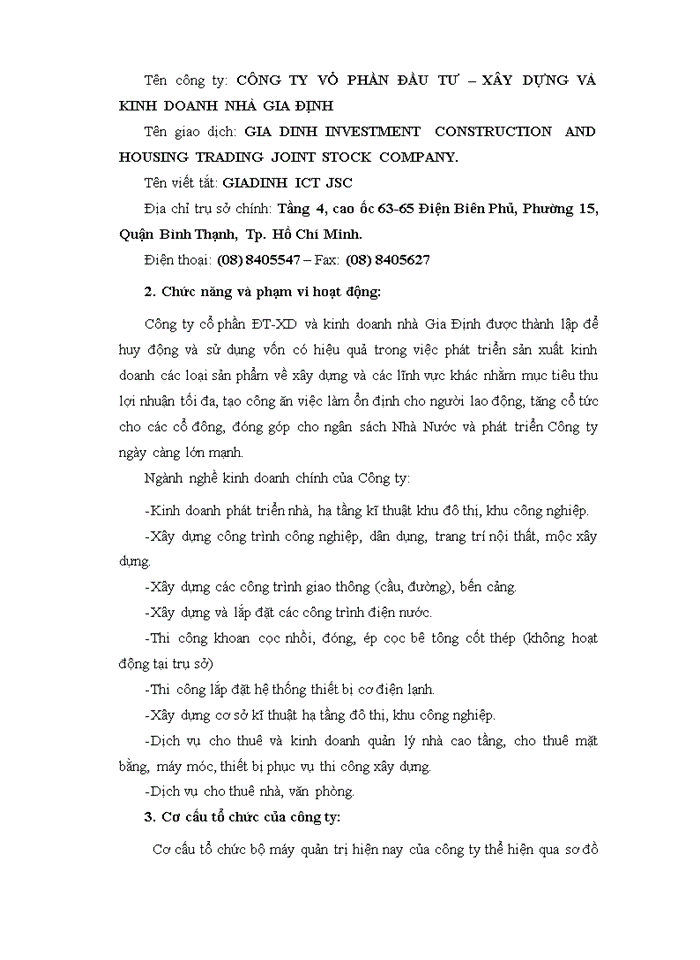 Tên công ty: CÔNG TY VỎ PHẦN ĐẦU TƯ – XÂY DỰNG VÀ KINH DOANH NHÀ GIA ĐỊNH

Tên giao dịch: GIA DINH INVESTMENT CONSTRUCTION AND HOUSING TRADING JOINT STOCK COMPANY.

Tên viết tắt: GIADINH ICT JSC

Địa chỉ trụ sở chính: Tầng 4, cao ốc 63-65 Điện Biên Phủ, Phường 15, Quận Bình Thạnh, Tp. Hồ Chí Minh.

Điện thoại: (08) 8405547 – Fax: (08) 8405627

2. Chức năng và phạm vi hoạt động:

Công ty cổ phần ĐT-XD và kinh doanh nhà Gia Định được thành lập để huy động và sử dụng vốn có hiệu quả trong việc phát triển sản xuất kinh doanh các loại sản phẩm về xây dựng và các lĩnh vực khác nhằm mục tiêu thu lợi nhuận tối đa, tạo công ăn việc làm ổn định cho người lao động, tăng cổ tức cho các cổ đông, đóng góp cho ngân sách Nhà Nước và phát triển Công ty ngày càng lớn mạnh.

Ngành nghề kinh doanh chính của Công ty:

-Kinh doanh phát triển nhà, hạ tầng kĩ thuật khu đô thị, khu công nghiệp.

-Xây dựng công trình công nghiệp, dân dụng, trang trí nội thất, mộc xây dựng.

-Xây dựng các công trình giao thông (cầu, đường), bến cảng.

-Xây dựng và lắp đặt các công trình điện nước.

-Thi công khoan cọc nhồi, đóng, ép cọc bê tông cốt thép (không hoạt động tại trụ sở)

-Thi công lắp đặt hệ thống thiết bị cơ điện lạnh.

-Xây dựng cơ sở kĩ thuật hạ tầng đô thị, khu công nghiệp.

-Dịch vụ cho thuê và kinh doanh quản lý nhà cao tầng, cho thuê mặt bằng, máy móc, thiết bị phục vụ thi công xây dựng.

-Dịch vụ cho thuê nhà, văn phòng.

3. Cơ cấu tổ chức của công ty:

Cơ cấu tổ chức bộ máy quản trị hiện nay của công ty thể hiện qua sơ đồ